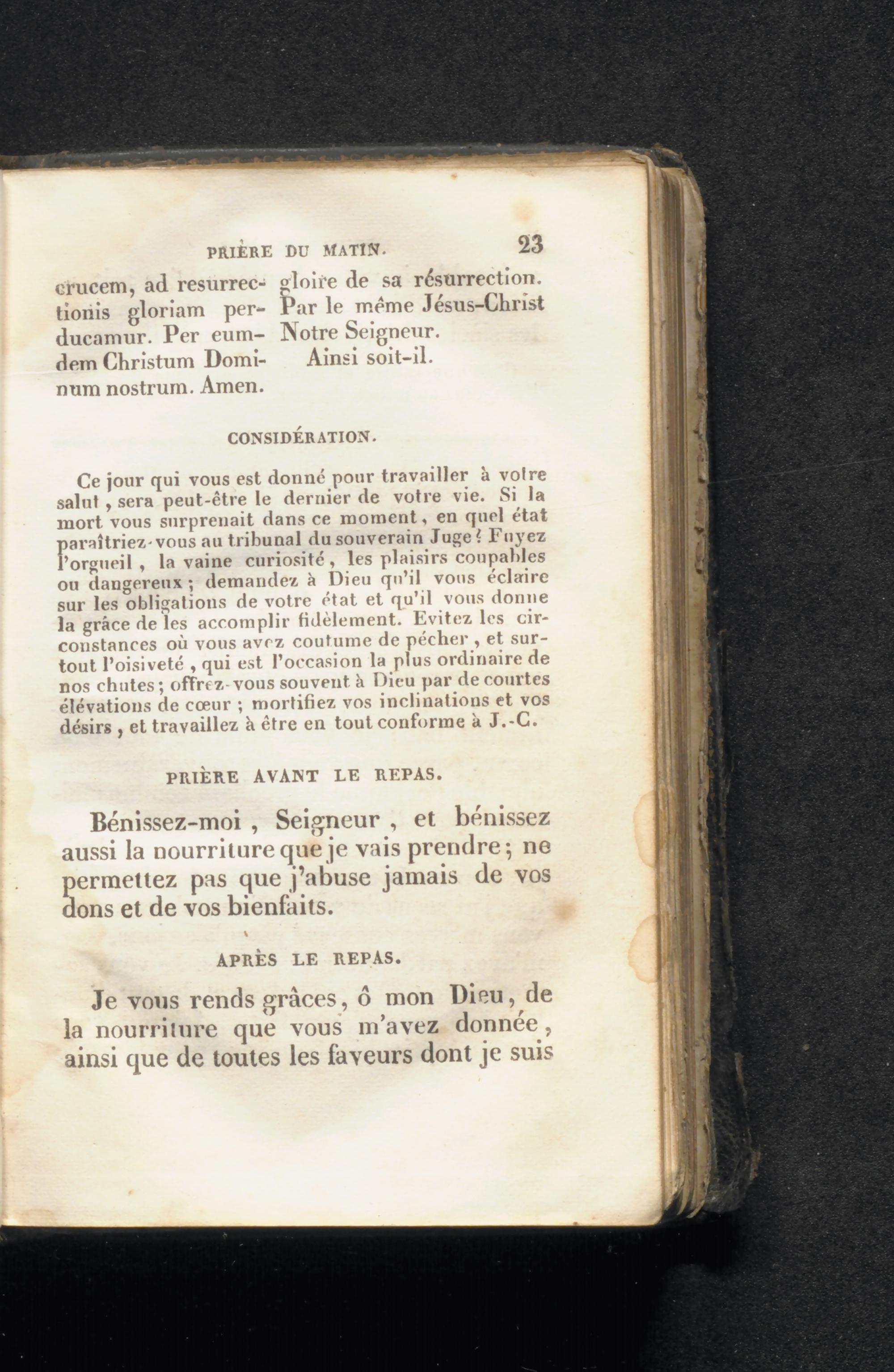 PRIÈRE DU MATIN. 23

crucem, ad resurrectionis gloriam perducamur. Per eumdem Christum Dominum nostrum. Amen.

gloire de sa résurrection. Par le même Jésus-Christ Notre Seigneur. Ainsi soit-il.

CONSIDÉRATION.

Ce jour qui vous est donné pour travailler à votre salut, sera peut-être le dernier de votre vie. Si la mort vous surprenait dans ce moment, en quel état paraîtriez-vous au tribunal du souverain Juge? Fuyez l'orgueil, la vaine curiosité, les plaisirs coupables ou dangereux; demandez à Dieu qu'il vous éclaire sur les obligations de votre état et qu'il vous donne la grâce de les accomplir fidèlement. Evitez les circonstances où vous avez coutume de pécher, et surtout l'oisiveté, qui est l'occasion la plus ordinaire de nos chutes; offrez-vous souvent à Dieu par de courtes élévations de cœur; mortifiez vos inclinations et vos désirs, et travaillez à être en tout conforme à J.-C.

PRIÈRE AVANT LE REPAS.

Bénissez-moi, Seigneur, et bénissez aussi la nourriture que je vais prendre; ne permettez pas que j'abuse jamais de vos dons et de vos bienfaits.

APRÈS LE REPAS.

Je vous rends grâces, ô mon Dieu, de la nourriture que vous m'avez donnée, ainsi que de toutes les faveurs dont je suis